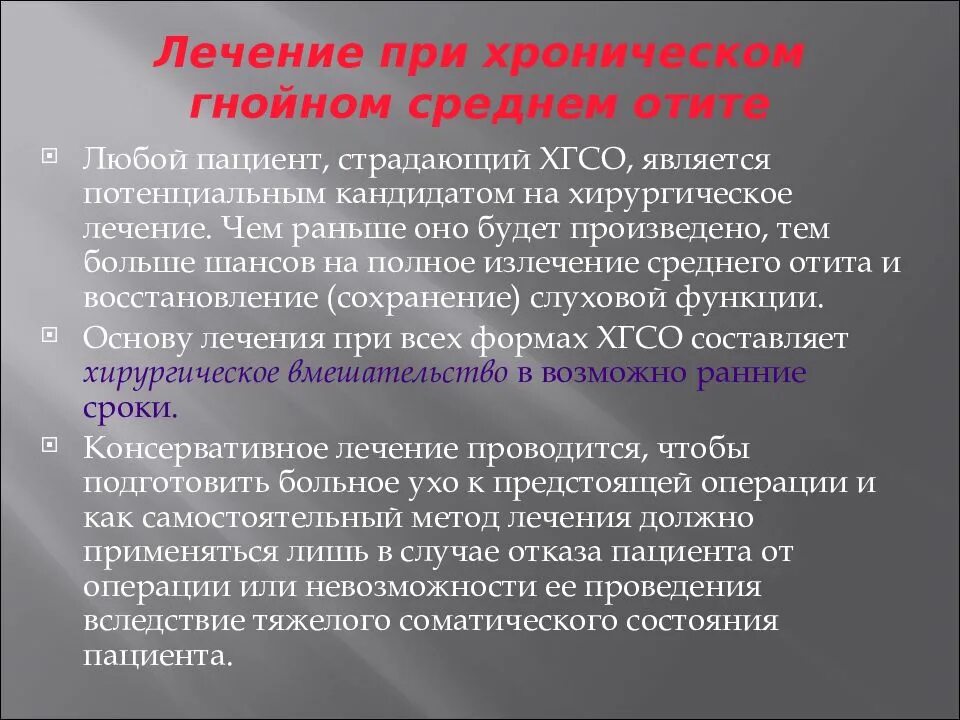 Лечение при хроническом гнойном среднем отите

Любой пациент, страдающий ХГСО, является потенциальным кандидатом на хирургическое лечение. Чем раньше оно будет произведено, тем больше шансов на полное излечение среднего отита и восстановление (сохранение) слуховой функции.

Основу лечения при всех формах ХГСО составляет хирургическое вмешательство в возможно ранние сроки.

Консервативное лечение проводится, чтобы подготовить больное ухо к предстоящей операции и как самостоятельный метод лечения должно применяться лишь в случае отказа пациента от операции или невозможности ее проведения вследствие тяжелого соматического состояния пациента.